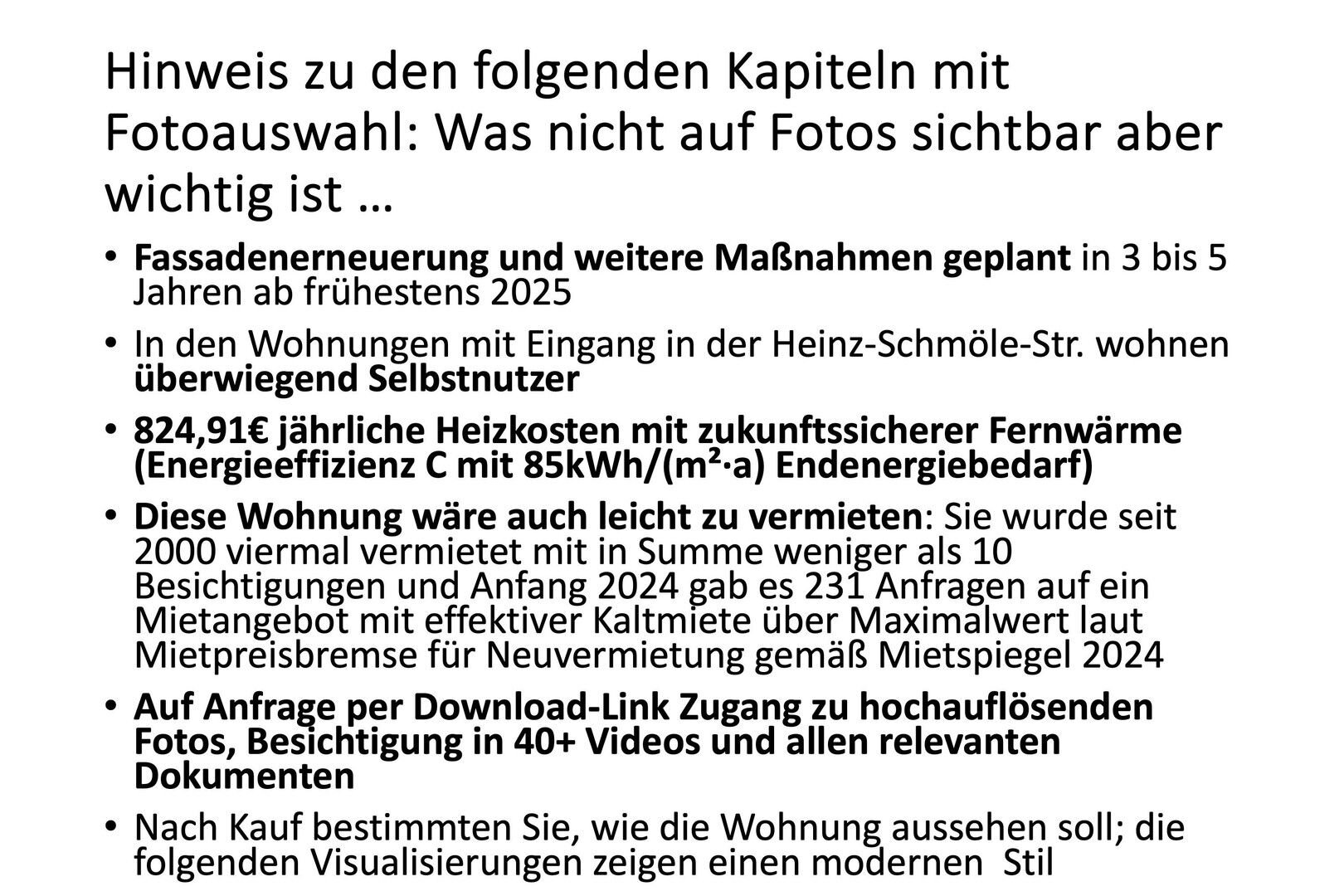 Hinweis zu den folgenden Kapiteln mit Fotoauswahl: Was nicht auf Fotos sichtbar aber wichtig ist …

• Fassadenerneuerung und weitere Maßnahmen geplant in 3 bis 5 Jahren ab frühestens 2025

• In den Wohnungen mit Eingang in der Heinz-Schmöle-Str. wohnen überwiegend Selbstnutzer

• 824,91€ jährliche Heizkosten mit zukunftssicherer Fernwärme (Energieeffizienz C mit 85kWh/(m²·a) Endenergiebedarf)

• Diese Wohnung wäre auch leicht zu vermieten: Sie wurde seit 2000 viermal vermietet mit in Summe weniger als 10 Besichtigungen und Anfang 2024 gab es 231 Anfragen auf ein Mietangebot mit effektiver Kaltmiete über Maximalwert laut Mietpreisbremse für Neuvermietung gemäß Mietspiegel 2024

• Auf Anfrage per Download-Link Zugang zu hochauflösenden Fotos, Besichtigung in 40+ Videos und allen relevanten Dokumenten

• Nach Kauf bestimmten Sie, wie die Wohnung aussehen soll; die folgenden Visualisierungen zeigen einen modernen Stil